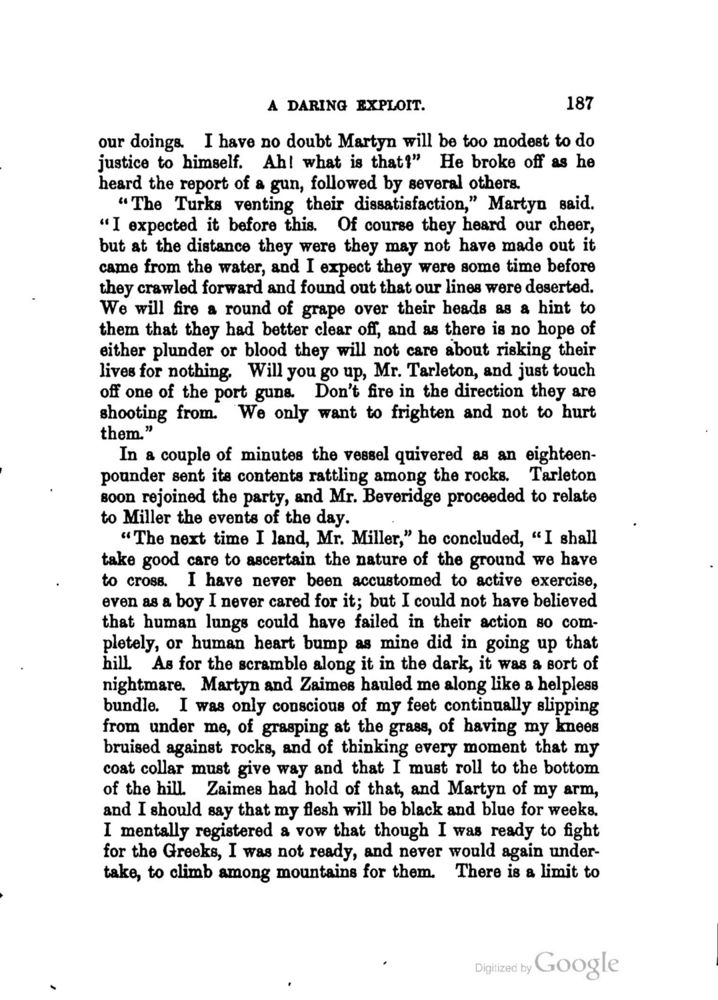 A DARING EXPLOIT. 187

our doings. I have no doubt Martyn will be too modest to do justice to himself. Ah! what is that?" He broke off as he heard the report of a gun, followed by several others.

"The Turks venting their dissatisfaction," Martyn said. "I expected it before this. Of course they heard our cheer, but at the distance they were they may not have made out it came from the water, and I expect they were some time before they crawled forward and found out that our lines were deserted. We will fire a round of grape over their heads as a hint to them that they had better clear off, and as there is no hope of either plunder or blood they will not care about risking their lives for nothing. Will you go up, Mr. Tarleton, and just touch off one of the port guns. Don't fire in the direction they are shooting from. We only want to frighten and not to hurt them."

In a couple of minutes the vessel quivered as an eighteen-pounder sent its contents rattling among the rocks. Tarleton soon rejoined the party, and Mr. Beveridge proceeded to relate to Miller the events of the day.

"The next time I land, Mr. Miller," he concluded, "I shall take good care to ascertain the nature of the ground we have to cross. I have never been accustomed to active exercise, even as a boy I never cared for it; but I could not have believed that human lungs could have failed in their action so completely, or human heart bump as mine did in going up that hill. As for the scramble along it in the dark, it was a sort of nightmare. Martyn and Zaimes hauled me along like a helpless bundle. I was only conscious of my feet continually slipping from under me, of grasping at the grass, of having my knees bruised against rocks, and of thinking every moment that my coat collar must give way and that I must roll to the bottom of the hill. Zaimes had hold of that, and Martyn of my arm, and I should say that my flesh will be black and blue for weeks. I mentally registered a vow that though I was ready to fight for the Greeks, I was not ready, and never would again undertake, to climb among mountains for them. There is a limit to

Digitized by Google